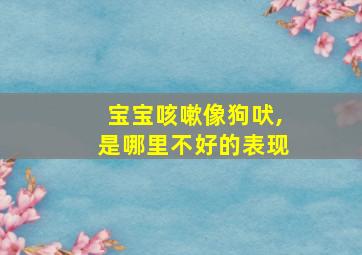 宝宝咳嗽像狗吠,
是哪里不好的表现